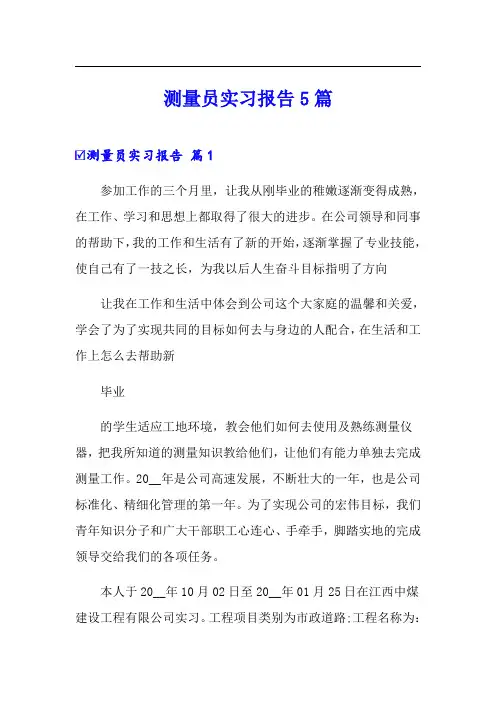 测量员实习报告5篇

☑测量员实习报告 篇1

参加工作的三个月里，让我从刚毕业的稚嫩逐渐变得成熟，在工作、学习和思想上都取得了很大的进步。在公司领导和同事的帮助下，我的工作和生活有了新的开始，逐渐掌握了专业技能，使自己有了一技之长，为我以后人生奋斗目标指明了方向

让我在工作和生活中体会到公司这个大家庭的温馨和关爱，学会了为了实现共同的目标如何去与身边的人配合，在生活和工作上怎么去帮助新

毕业

的学生适应工地环境，教会他们如何去使用及熟练测量仪器，把我所知道的测量知识教给他们，让他们有能力单独去完成测量工作。20__年是公司高速发展，不断壮大的一年，也是公司标准化、精细化管理的第一年。为了实现公司的宏伟目标，我们青年知识分子和广大干部职工心连心、手牵手，脚踏实地的完成领导交给我们的各项任务。

本人于20__年10月02日至20__年01月25日在江西中煤建设工程有限公司实习。工程项目类别为市政道路;工程名称为: